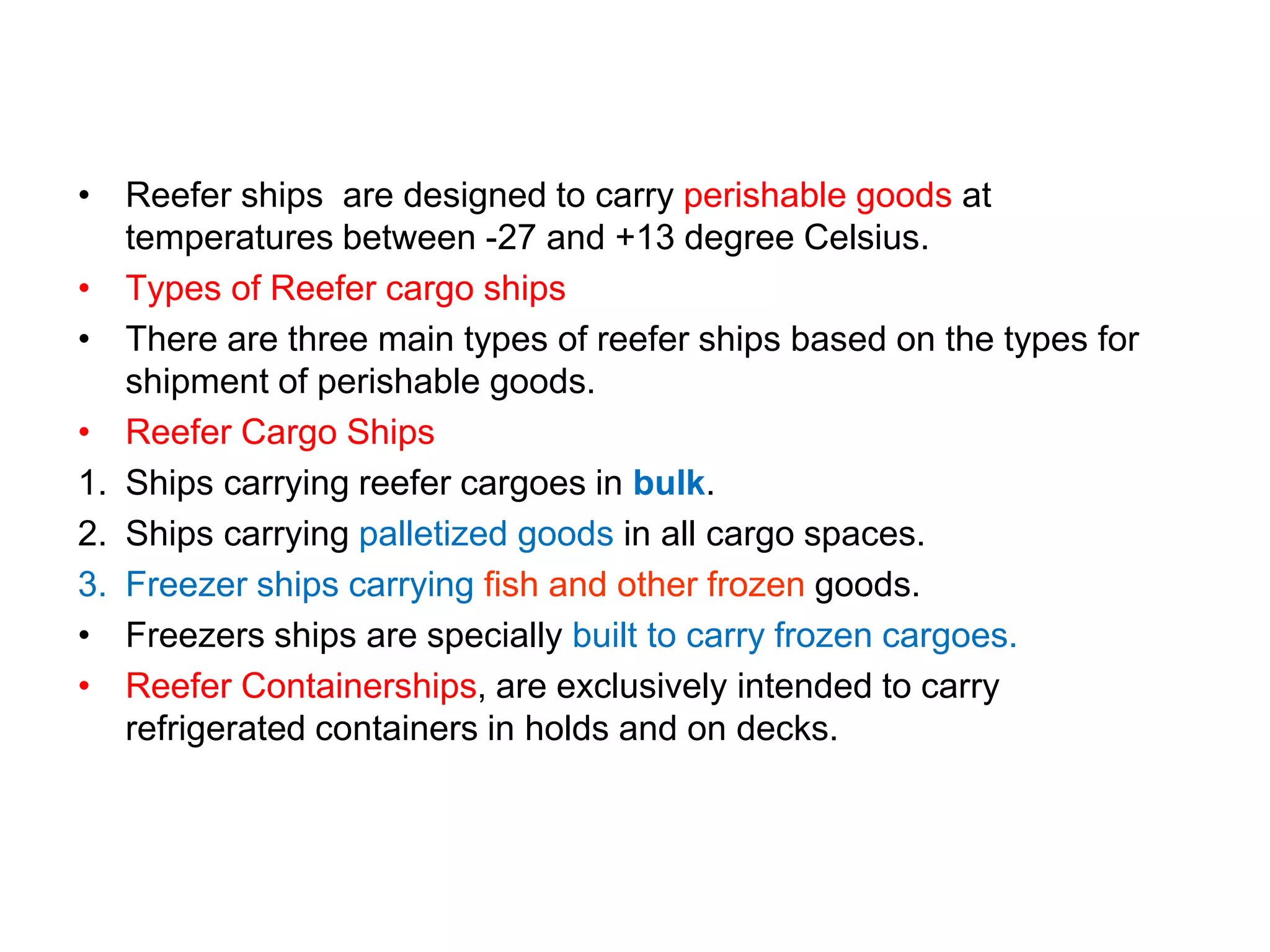 • Reefer ships  are designed to carry perishable goods at temperatures between -27 and +13 degree Celsius.

• Types of Reefer cargo ships

• There are three main types of reefer ships based on the types for shipment of perishable goods.

• Reefer Cargo Ships

1. Ships carrying reefer cargoes in bulk.

2. Ships carrying palletized goods in all cargo spaces.

3. Freezer ships carrying fish and other frozen goods.

• Freezers ships are specially built to carry frozen cargoes.

• Reefer Containerships, are exclusively intended to carry refrigerated containers in holds and on decks.